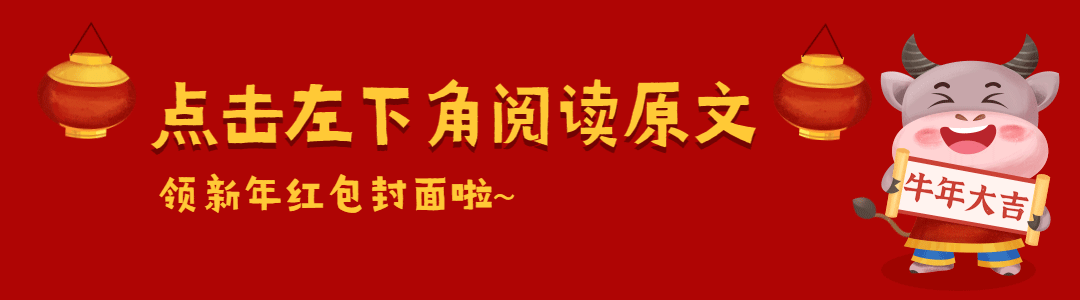 点击左下角阅读原文

领新年红包封面啦~

牛年大吉